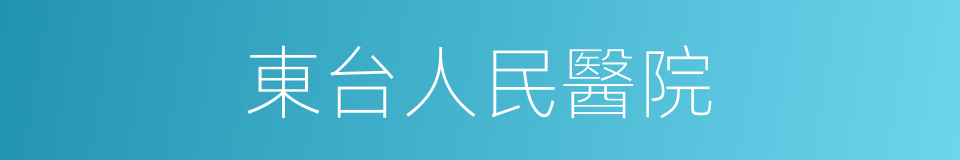 東台人民醫院